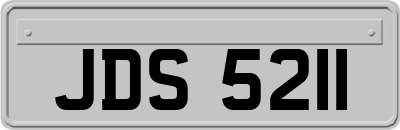 JDS 5211